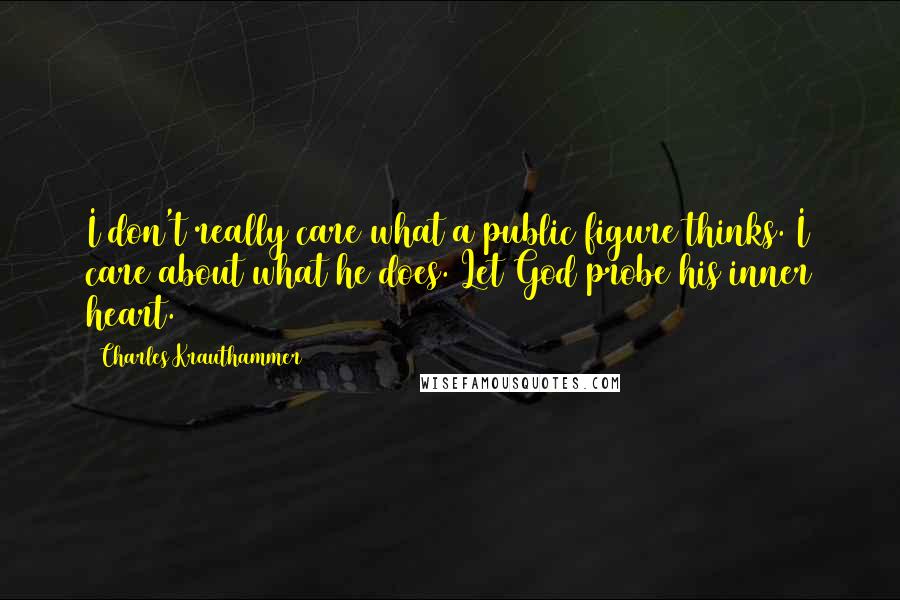 I don't really care what a public figure thinks. I care about what he does. Let God probe his inner heart.

Charles Krauthammer

WISEFAMOUSQUOTES.COM